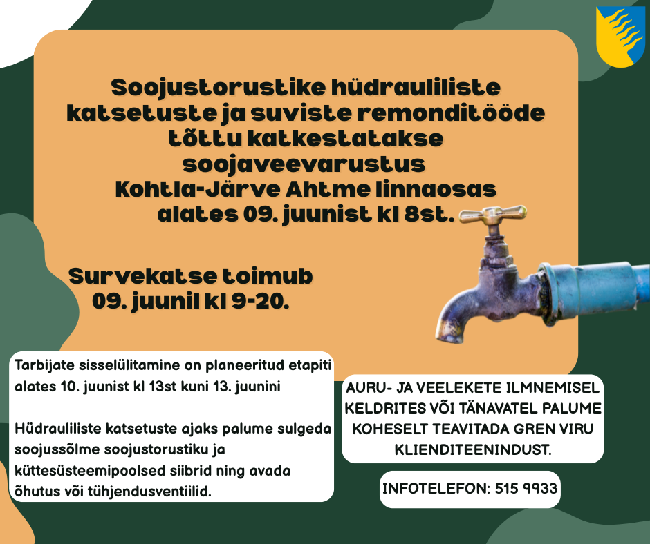 Soojustorustike hüdrauliliste katsetuste ja suviste remonditööde tõttu katkestatakse soojaveevarustus Kohtla-Järve Ahtme linnaosas alates 09. juunist kl 8st.

Survekatse toimub 09. juunil kl 9-20.

Tarbijate sisselülitamine on planeeritud etapiti alates 10. juunist kl 13st kuni 13. juunini

Hüdrauliliste katsetuste ajaks palume sulgeda soojussõlme soojustorustiku ja küttesüsteemipoolsed siibrid ning avada õhutus või tühjendusventiilid.

AURU- JA VEELEKETE ILMNEMISEL KELDRITES VÕI TÄNAVATEL PALUME KOHESELT TEAVITADA GREN VIRU KLIENDITEENINDUST.

INFOTELEFON: 515 9933